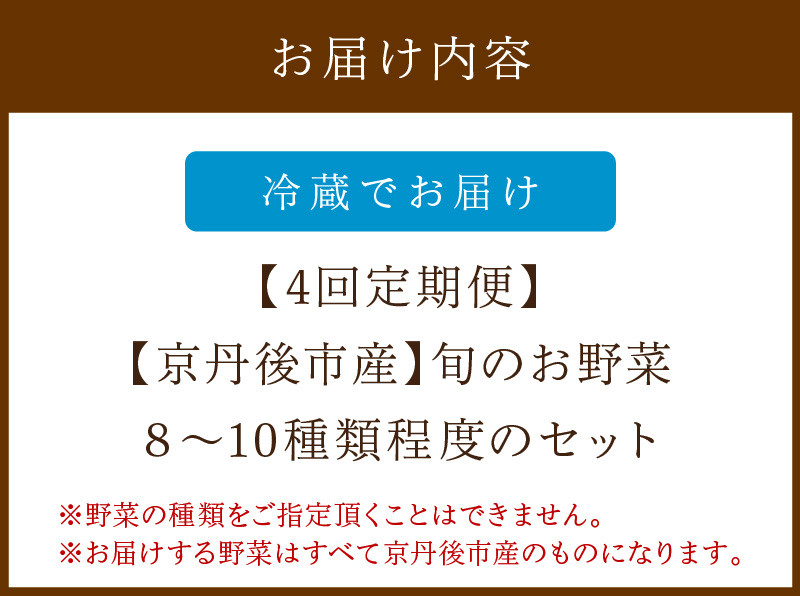 お届け内容

冷蔵でお届け

【4回定期便】

【京丹後市産】旬のお野菜

8～10種類程度のセット

※野菜の種類をご指定頂くことはできません。

※お届けする野菜はすべて京丹後市産のものになります。